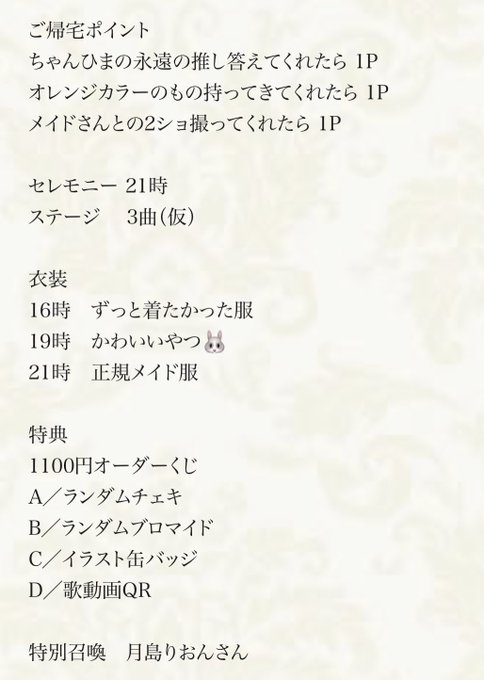 ご帰宅ポイント
ちゃんひまの永遠の推し答えてくれたら 1P
オレンジカラーのもの持ってきてくれたら 1P
メイドさんとの2ショ撮ってくれたら 1P

セレモニー 21時
ステージ 3曲(仮)

衣装
16時 ずっと着たかった服
19時 かわいいやつ🐰
21時 正規メイド服

特典
1100円オーダーくじ
A/ランダムチェキ
B/ランダムブロマイド
C/イラスト缶バッジ
D/歌動画QR

特別召喚 月島りおんさん